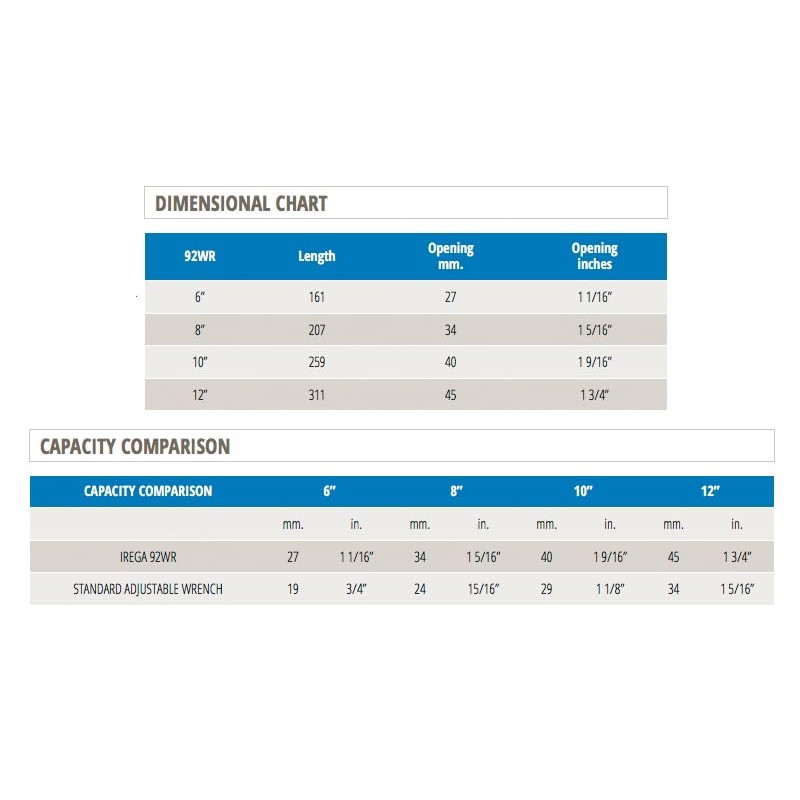 DIMENSIONAL CHART

| 92WR | Length | Opening mm. | Opening inches |
|---|---|---|---|
| 6" | 161 | 27 | 1 1/16" |
| 8" | 207 | 34 | 1 5/16" |
| 10" | 259 | 40 | 1 9/16" |
| 12" | 311 | 45 | 1 3/4" |

CAPACITY COMPARISON

| CAPACITY COMPARISON | 6" | | 8" | | 10" | | 12" | |
|---|---|---|---|---|---|---|---|---|
| | mm. | in. | mm. | in. | mm. | in. | mm. | in. |
| IREGA 92WR | 27 | 1 1/16" | 34 | 1 5/16" | 40 | 1 9/16" | 45 | 1 3/4" |
| STANDARD ADJUSTABLE WRENCH | 19 | 3/4" | 24 | 15/16" | 29 | 1 1/8" | 34 | 1 5/16" |